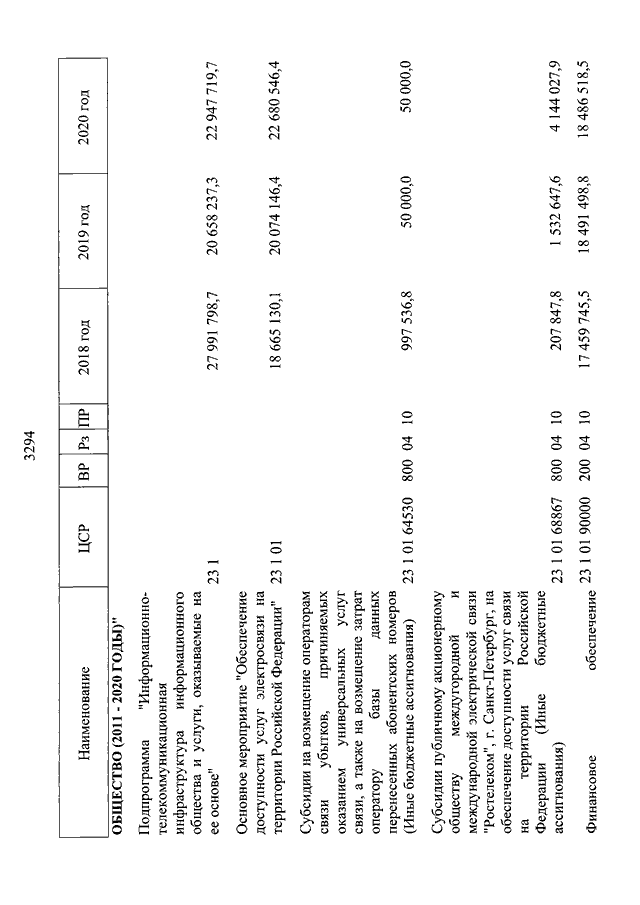 3294

| Наименование | ЦСР | ВР | Рз | ПР | 2018 год | 2019 год | 2020 год |
|---|---|---|---|---|---|---|---|
| **ОБЩЕСТВО (2011 - 2020 ГОДЫ)"** | | | | | | | |
| Подпрограмма "Информационно-телекоммуникационная инфраструктура информационного общества и услуги, оказываемые на ее основе" | 23 1 | | | | 27 991 798,7 | 20 658 237,3 | 22 947 719,7 |
| Основное мероприятие "Обеспечение доступности услуг электросвязи на территории Российской Федерации" | 23 1 01 | | | | 18 665 130,1 | 20 074 146,4 | 22 680 546,4 |
| Субсидии на возмещение операторам связи убытков, причиняемых оказанием универсальных услуг связи, а также на возмещение затрат оператору базы данных перенесенных абонентских номеров (Иные бюджетные ассигнования) | 23 1 01 64530 | 800 | 04 | 10 | 997 536,8 | 50 000,0 | 50 000,0 |
| Субсидии публичному акционерному обществу междугородной и международной электрической связи "Ростелеком", г. Санкт-Петербург, на обеспечение доступности услуг связи на территории Российской Федерации (Иные бюджетные ассигнования) | 23 1 01 68867 | 800 | 04 | 10 | 207 847,8 | 1 532 647,6 | 4 144 027,9 |
| Финансовое обеспечение | 23 1 01 90000 | 200 | 04 | 10 | 17 459 745,5 | 18 491 498,8 | 18 486 518,5 |